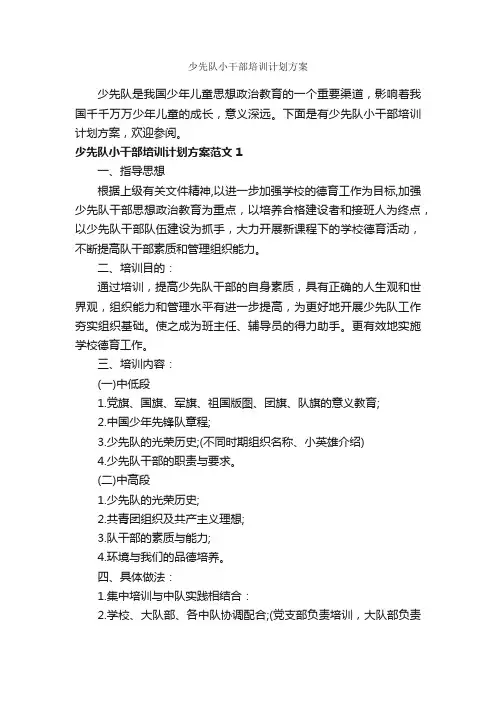 少先队小干部培训计划方案

少先队是我国少年儿童思想政治教育的一个重要渠道，影响着我国千千万万少年儿童的成长，意义深远。下面是有少先队小干部培训计划方案，欢迎参阅。

少先队小干部培训计划方案范文 1

一、指导思想

根据上级有关文件精神,以进一步加强学校的德育工作为目标,加强少先队干部思想政治教育为重点，以培养合格建设者和接班人为终点，以少先队干部队伍建设为抓手，大力开展新课程下的学校德育活动，不断提高队干部素质和管理组织能力。

二、培训目的：

通过培训，提高少先队干部的自身素质，具有正确的人生观和世界观，组织能力和管理水平有进一步提高，为更好地开展少先队工作夯实组织基础。使之成为班主任、辅导员的得力助手。更有效地实施学校德育工作。

三、培训内容：

(一)中低段

1.党旗、国旗、军旗、祖国版图、团旗、队旗的意义教育;

2.中国少年先锋队章程;

3.少先队的光荣历史;(不同时期组织名称、小英雄介绍)

4.少先队干部的职责与要求。

(二)中高段

1.少先队的光荣历史;

2.共青团组织及共产主义理想;

3.队干部的素质与能力;

4.环境与我们的品德培养。

四、具体做法：

1.集中培训与中队实践相结合：

2.学校、大队部、各中队协调配合;(党支部负责培训，大队部负责